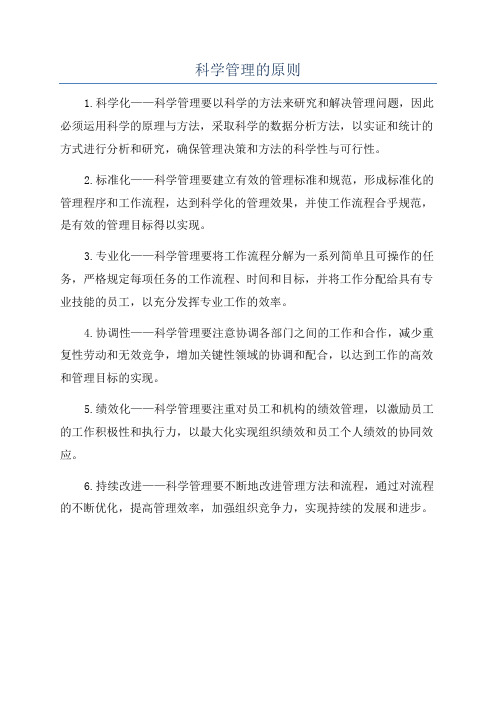 科学管理的原则

1.科学化——科学管理要以科学的方法来研究和解决管理问题，因此必须运用科学的原理与方法，采取科学的数据分析方法，以实证和统计的方式进行分析和研究，确保管理决策和方法的科学性与可行性。

2.标准化——科学管理要建立有效的管理标准和规范，形成标准化的管理程序和工作流程，达到科学化的管理效果，并使工作流程合乎规范，是有效的管理目标得以实现。

3.专业化——科学管理要将工作流程分解为一系列简单且可操作的任务，严格规定每项任务的工作流程、时间和目标，并将工作分配给具有专业技能的员工，以充分发挥专业工作的效率。

4.协调性——科学管理要注意协调各部门之间的工作和合作，减少重复性劳动和无效竞争，增加关键性领域的协调和配合，以达到工作的高效和管理目标的实现。

5.绩效化——科学管理要注重对员工和机构的绩效管理，以激励员工的工作积极性和执行力，以最大化实现组织绩效和员工个人绩效的协同效应。

6.持续改进——科学管理要不断地改进管理方法和流程，通过对流程的不断优化，提高管理效率，加强组织竞争力，实现持续的发展和进步。